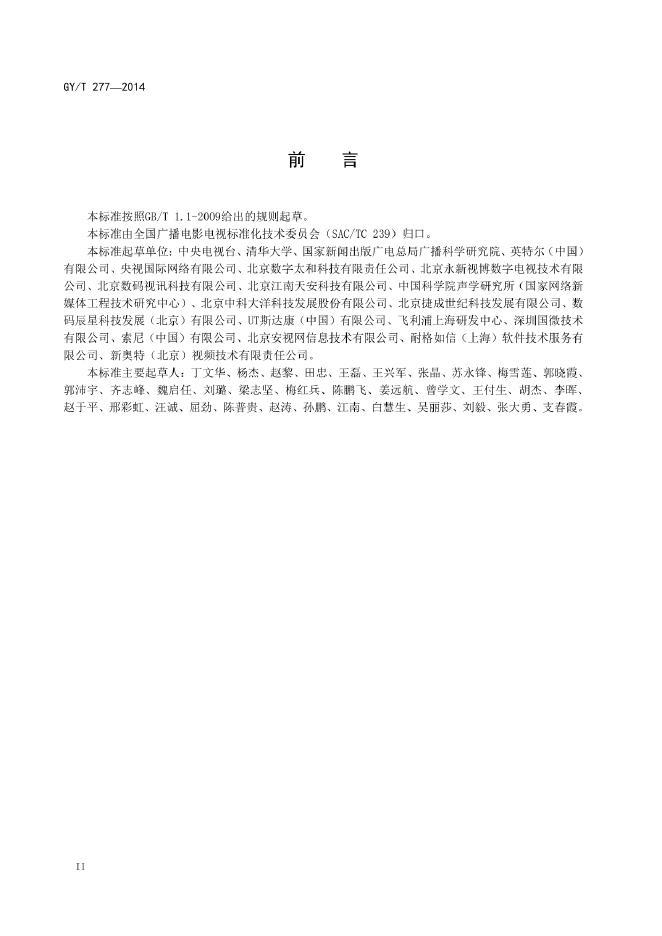 GY/T 277—2014

前　言

本标准按照GB/T 1.1-2009给出的规则起草。

本标准由全国广播电影电视标准化技术委员会（SAC/TC 239）归口。

本标准起草单位：中央电视台、清华大学、国家新闻出版广电总局广播科学研究院、英特尔（中国）有限公司、央视国际网络有限公司、北京数字太和科技有限责任公司、北京永新视博数字电视技术有限公司、北京数码视讯科技有限公司、北京江南天安科技有限公司、中国科学院声学研究所（国家网络新媒体工程技术研究中心）、北京中科大洋科技发展股份有限公司、北京捷成世纪科技发展有限公司、数码辰星科技发展（北京）有限公司、UT斯达康（中国）有限公司、飞利浦上海研发中心、深圳国微技术有限公司、索尼（中国）有限公司、北京安视网信息技术有限公司、耐格如信（上海）软件技术服务有限公司、新奥特（北京）视频技术有限责任公司。

本标准主要起草人：丁文华、杨杰、赵黎、田忠、王磊、王兴军、张晶、苏永锋、梅雪莲、郭晓霞、郭沛宇、齐志峰、魏启任、刘璐、梁志坚、梅红兵、陈鹏飞、姜远航、曾学文、王付生、胡杰、李晖、赵于平、邢彩虹、汪诚、屈劲、陈普贵、赵涛、孙鹏、江南、白慧生、吴丽莎、刘毅、张大勇、支春霞。

II